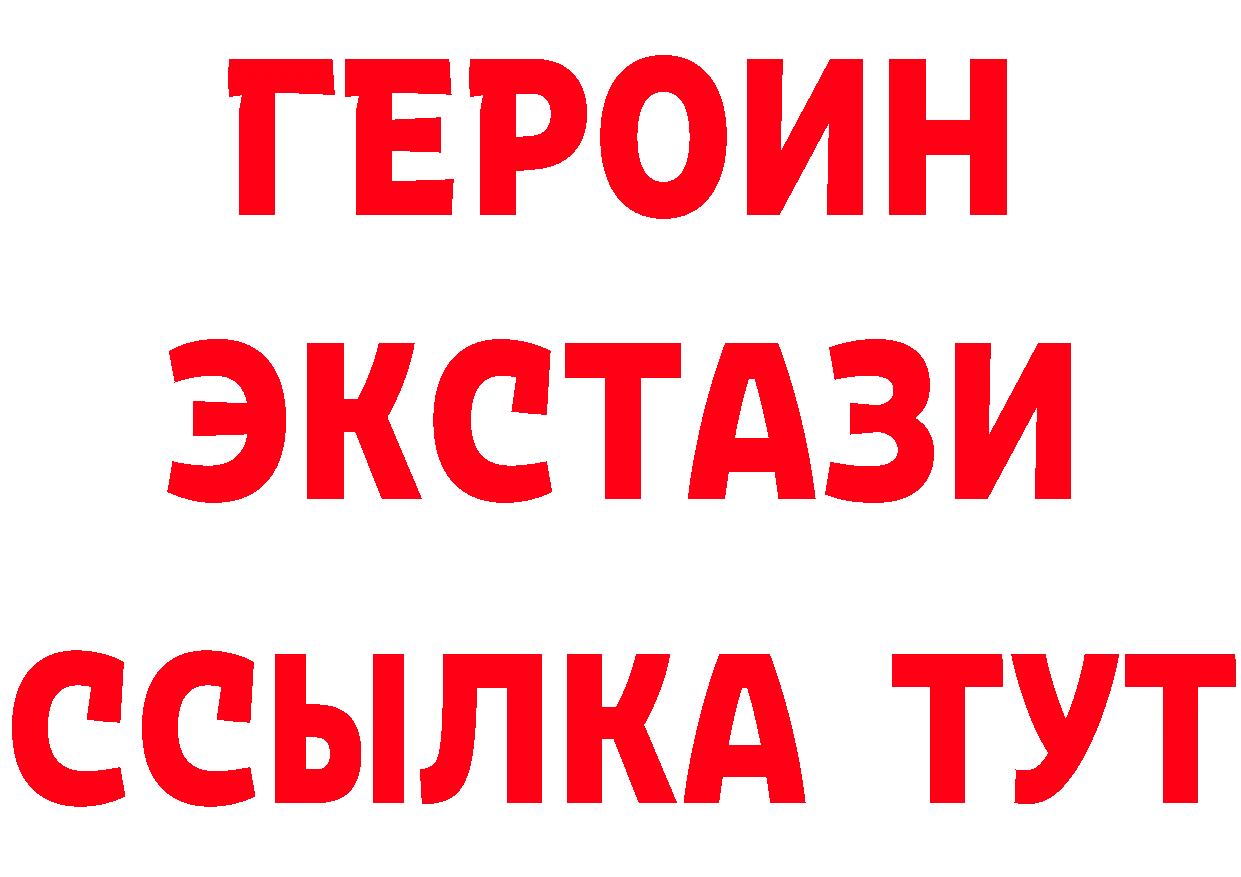 ГЕРОИН
ЭКСТАЗИ
ССЫЛКА ТУТ